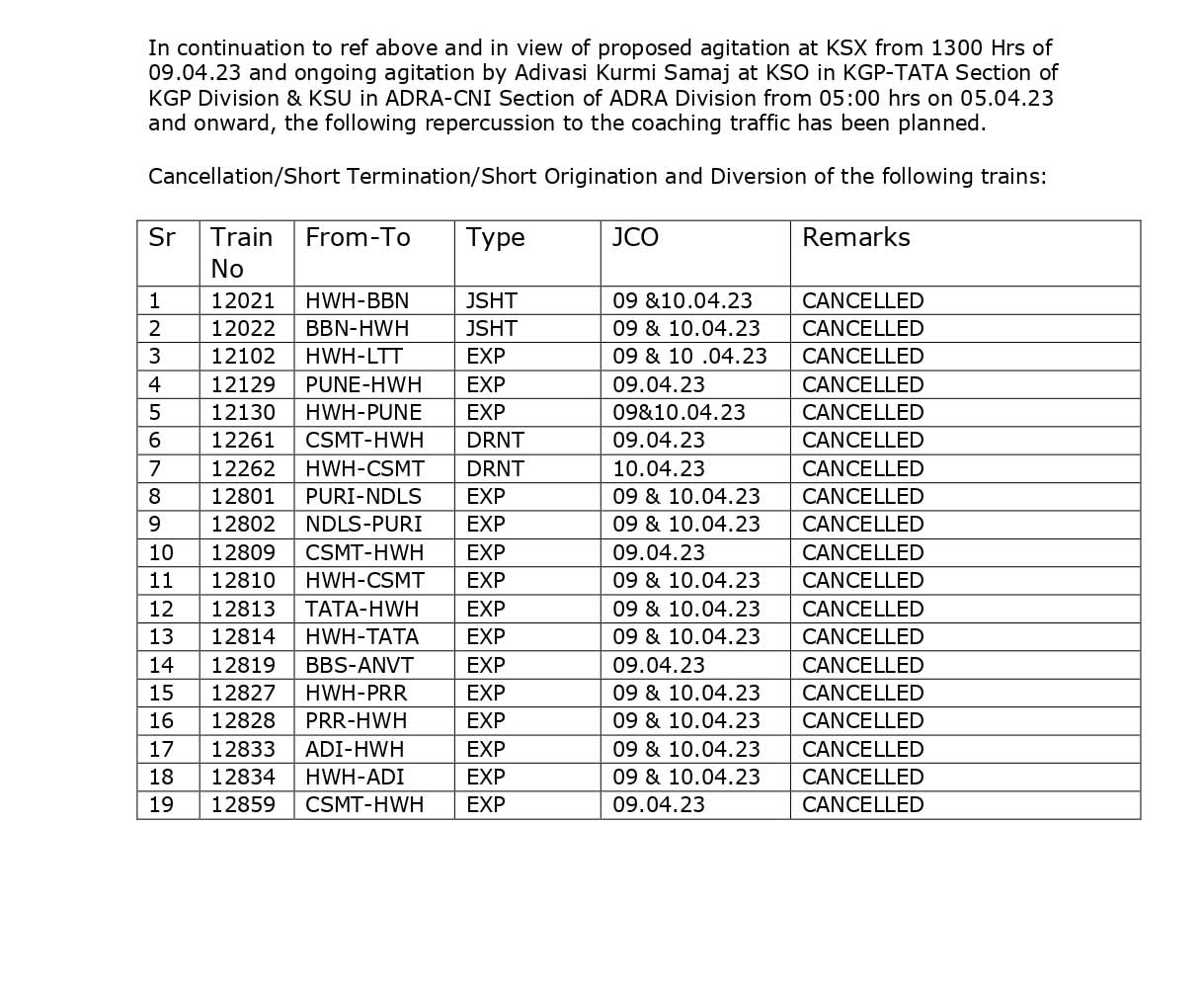 In continuation to ref above and in view of proposed agitation at KSX from 1300 Hrs of 09.04.23 and ongoing agitation by Adivasi Kurmi Samaj at KSO in KGP-TATA Section of KGP Division & KSU in ADRA-CNI Section of ADRA Division from 05:00 hrs on 05.04.23 and onward, the following repercussion to the coaching traffic has been planned.

Cancellation/Short Termination/Short Origination and Diversion of the following trains:

| Sr | Train No | From-To | Type | JCO | Remarks |
|---|---|---|---|---|---|
| 1 | 12021 | HWH-BBN | JSHT | 09 &10.04.23 | CANCELLED |
| 2 | 12022 | BBN-HWH | JSHT | 09 & 10.04.23 | CANCELLED |
| 3 | 12102 | HWH-LTT | EXP | 09 & 10 .04.23 | CANCELLED |
| 4 | 12129 | PUNE-HWH | EXP | 09.04.23 | CANCELLED |
| 5 | 12130 | HWH-PUNE | EXP | 09&10.04.23 | CANCELLED |
| 6 | 12261 | CSMT-HWH | DRNT | 09.04.23 | CANCELLED |
| 7 | 12262 | HWH-CSMT | DRNT | 10.04.23 | CANCELLED |
| 8 | 12801 | PURI-NDLS | EXP | 09 & 10.04.23 | CANCELLED |
| 9 | 12802 | NDLS-PURI | EXP | 09 & 10.04.23 | CANCELLED |
| 10 | 12809 | CSMT-HWH | EXP | 09.04.23 | CANCELLED |
| 11 | 12810 | HWH-CSMT | EXP | 09 & 10.04.23 | CANCELLED |
| 12 | 12813 | TATA-HWH | EXP | 09 & 10.04.23 | CANCELLED |
| 13 | 12814 | HWH-TATA | EXP | 09 & 10.04.23 | CANCELLED |
| 14 | 12819 | BBS-ANVT | EXP | 09.04.23 | CANCELLED |
| 15 | 12827 | HWH-PRR | EXP | 09 & 10.04.23 | CANCELLED |
| 16 | 12828 | PRR-HWH | EXP | 09 & 10.04.23 | CANCELLED |
| 17 | 12833 | ADI-HWH | EXP | 09 & 10.04.23 | CANCELLED |
| 18 | 12834 | HWH-ADI | EXP | 09 & 10.04.23 | CANCELLED |
| 19 | 12859 | CSMT-HWH | EXP | 09.04.23 | CANCELLED |